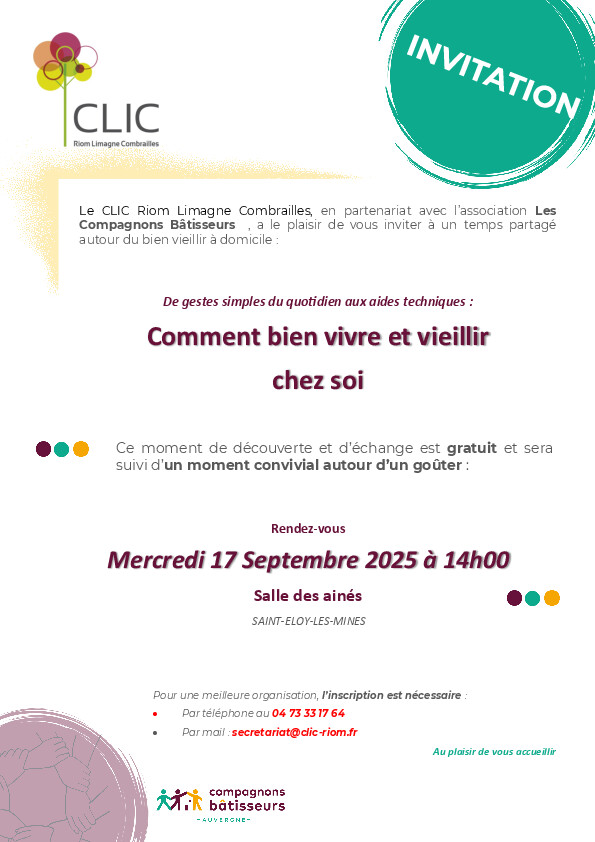 CLIC
Riom Limagne Combrailles

INVITATION

Le CLIC Riom Limagne Combrailles, en partenariat avec l'association Les Compagnons Bâtisseurs , a le plaisir de vous inviter à un temps partagé autour du bien vieillir à domicile :

De gestes simples du quotidien aux aides techniques :

Comment bien vivre et vieillir chez soi

Ce moment de découverte et d'échange est gratuit et sera suivi d'un moment convivial autour d'un goûter :

Rendez-vous

Mercredi 17 Septembre 2025 à 14h00

Salle des ainés

SAINT-ELOY-LES-MINES

Pour une meilleure organisation, l'inscription est nécessaire :

• Par téléphone au 04 73 33 17 64
• Par mail : secretariat@clic-riom.fr

Au plaisir de vous accueillir

compagnons bâtisseurs
AUVERGNE